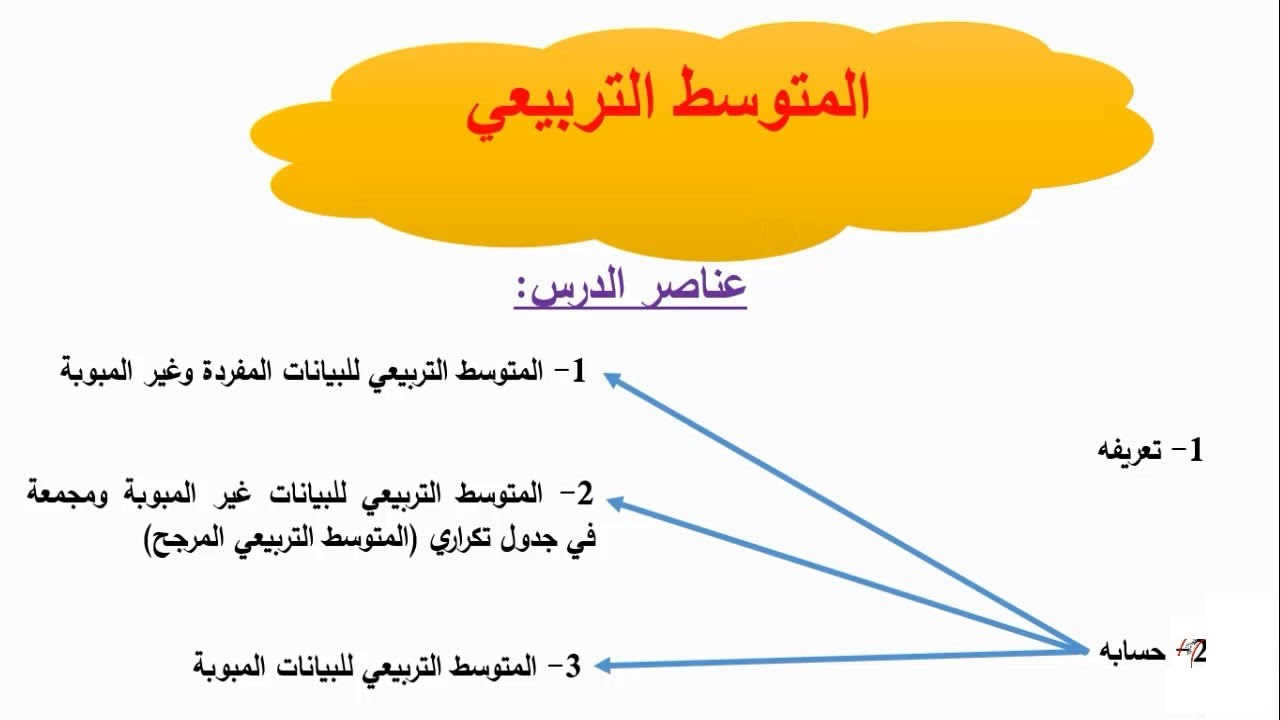 المتوسط التربيعي

عناصر الدرس:

1- تعريفه

2- حسابه

1- المتوسط التربيعي للبيانات المفردة وغير المبوبة

2- المتوسط التربيعي للبيانات غير المبوبة ومجمعة في جدول تكراري (المتوسط التربيعي المرجح)

3- المتوسط التربيعي للبيانات المبوبة